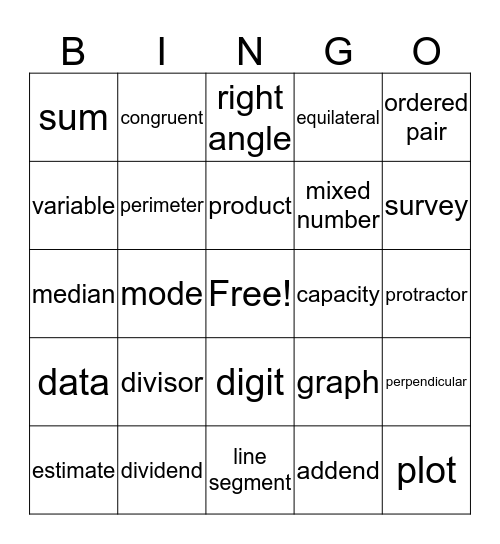 | B | I | N | G | O |
|---|---|---|---|---|
| sum | congruent | right angle | equilateral | ordered pair |
| variable | perimeter | product | mixed number | survey |
| median | mode | Free! | capacity | protractor |
| data | divisor | digit | graph | perpendicular |
| estimate | dividend | line segment | addend | plot |